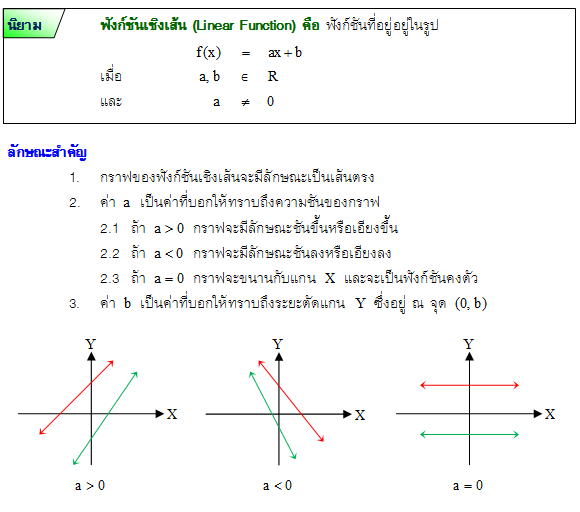 นิยาม

ฟังก์ชันเชิงเส้น (Linear Function) คือ ฟังก์ชันที่อยู่อยู่ในรูป

$f(x) = ax + b$

เมื่อ $a, b \in R$

และ $a \neq 0$

ลักษณะสำคัญ

1. กราฟของฟังก์ชันเชิงเส้นจะมีลักษณะเป็นเส้นตรง

2. ค่า $a$ เป็นค่าที่บอกให้ทราบถึงความชันของกราฟ

2.1 ถ้า $a > 0$ กราฟจะมีลักษณะชันขึ้นหรือเอียงขึ้น

2.2 ถ้า $a < 0$ กราฟจะมีลักษณะชันลงหรือเอียงลง

2.3 ถ้า $a = 0$ กราฟจะขนานกับแกน $X$ และจะเป็นฟังก์ชันคงตัว

3. ค่า $b$ เป็นค่าที่บอกให้ทราบถึงระยะตัดแกน $Y$ ซึ่งอยู่ ณ จุด $(0, b)$

Y X $a > 0$

Y X $a < 0$

Y X $a = 0$